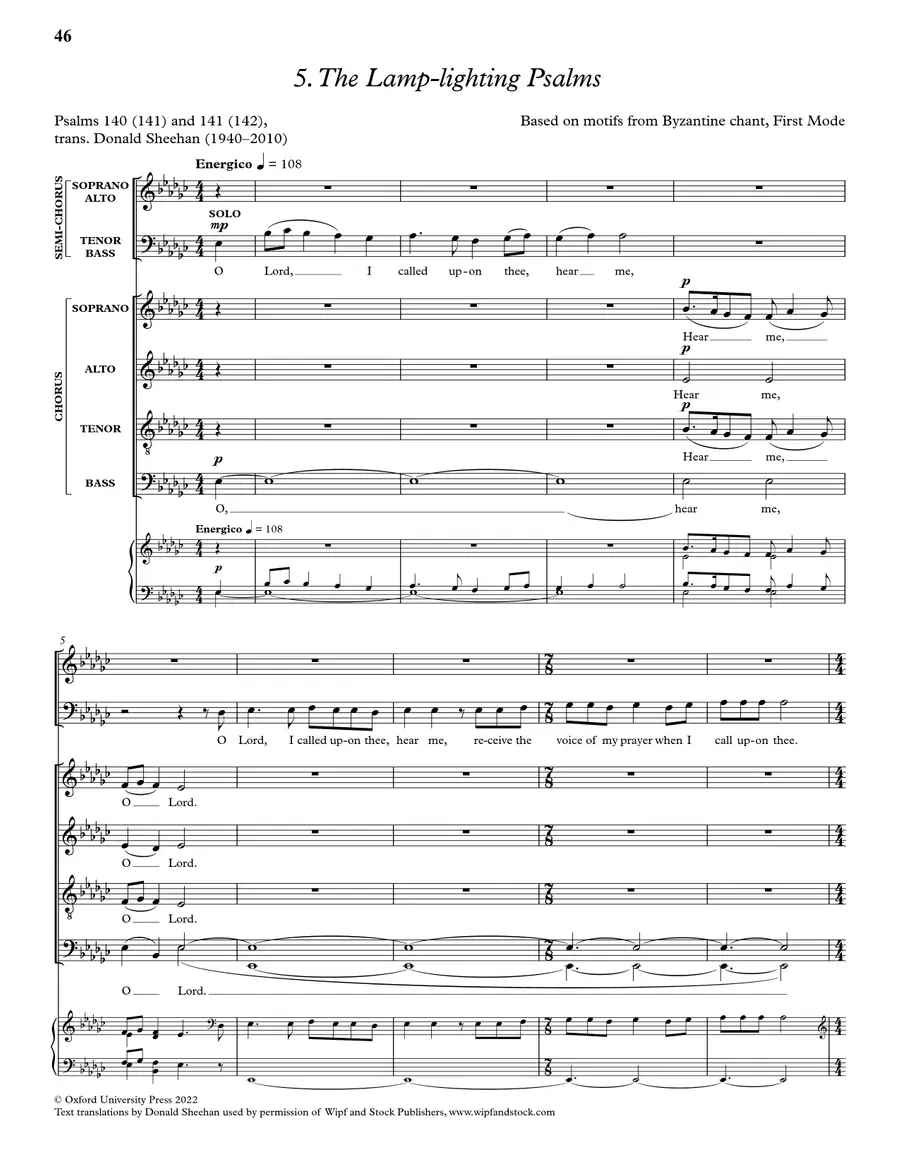 46

5. The Lamp-lighting Psalms

Psalms 140 (141) and 141 (142), trans. Donald Sheehan (1940–2010)

Based on motifs from Byzantine chant, First Mode

Energico ♩ = 108

SEMI-CHORUS

SOPRANO ALTO

TENOR BASS

SOLO

mp

O Lord, I called up-on thee, hear me,

CHORUS

SOPRANO

p

Hear me,

ALTO

p

Hear me,

TENOR

p

Hear me,

BASS

p

O, hear me,

Energico ♩ = 108

p

5

O Lord, I called up-on thee, hear me, re-ceive the voice of my prayer when I call up-on thee.

O Lord.

O Lord.

O Lord.

O Lord.

© Oxford University Press 2022
Text translations by Donald Sheehan used by permission of Wipf and Stock Publishers, www.wipfandstock.com